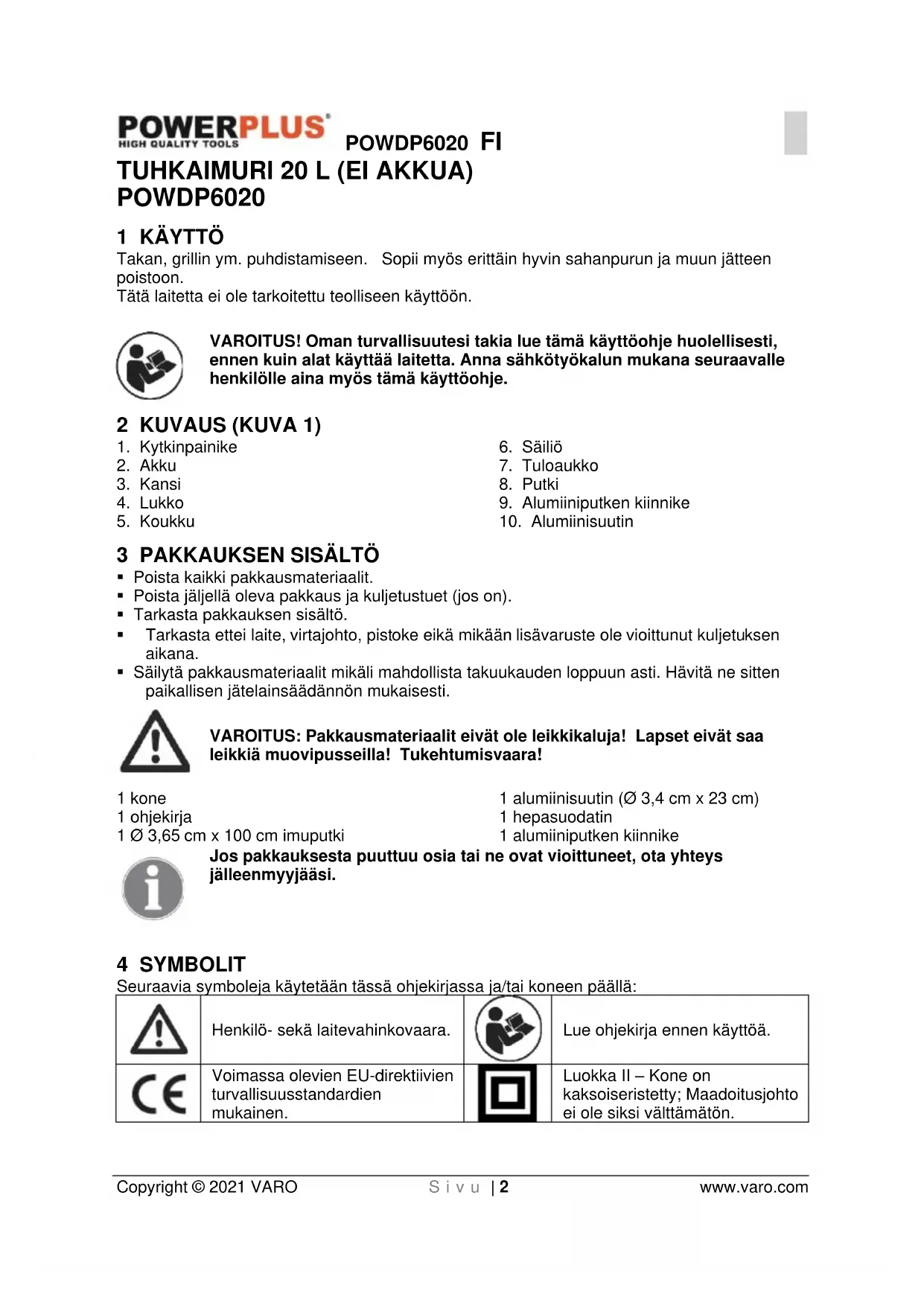 POWERPLUS
HIGH QUALITY TOOLS

POWDP6020 FI

TUHKAIMURI 20 L (EI AKKUA) POWDP6020

1 KÄYTTÖ

Takan, grillin ym. puhdistamiseen. Sopii myös erittäin hyvin sahanpurun ja muun jätteen poistoon.
Tätä laitetta ei ole tarkoitettu teolliseen käyttöön.

VAROITUS! Oman turvallisuutesi takia lue tämä käyttöohje huolellisesti, ennen kuin alat käyttää laitetta. Anna sähkötyökalun mukana seuraavalle henkilölle aina myös tämä käyttöohje.

2 KUVAUS (KUVA 1)

1. Kytkinpainike
2. Akku
3. Kansi
4. Lukko
5. Koukku

6. Säiliö
7. Tuloaukko
8. Putki
9. Alumiiniputken kiinnike
10. Alumiinisuutin

3 PAKKAUKSEN SISÄLTÖ

▪ Poista kaikki pakkausmateriaalit.
▪ Poista jäljellä oleva pakkaus ja kuljetustuet (jos on).
▪ Tarkasta pakkauksen sisältö.
▪ Tarkasta ettei laite, virtajohto, pistoke eikä mikään lisävaruste ole vioittunut kuljetuksen aikana.
▪ Säilytä pakkausmateriaalit mikäli mahdollista takuukauden loppuun asti. Hävitä ne sitten paikallisen jätelainsäädännön mukaisesti.

VAROITUS: Pakkausmateriaalit eivät ole leikkikaluja! Lapset eivät saa leikkiä muovipusseilla! Tukehtumisvaara!

1 kone
1 ohjekirja
1 Ø 3,65 cm x 100 cm imuputki

1 alumiinisuutin (Ø 3,4 cm x 23 cm)
1 hepasuodatin
1 alumiiniputken kiinnike

Jos pakkauksesta puuttuu osia tai ne ovat vioittuneet, ota yhteys jälleenmyyjääsi.

4 SYMBOLIT

Seuraavia symboleja käytetään tässä ohjekirjassa ja/tai koneen päällä:

| | Henkilö- sekä laitevahinkovaara. | | Lue ohjekirja ennen käyttöä. |
|---|---|---|---|
| CE | Voimassa olevien EU-direktiivien turvallisuusstandardien mukainen. | | Luokka II – Kone on kaksoiseristetty; Maadoitusjohto ei ole siksi välttämätön. |

Copyright © 2021 VARO    Sivu | 2    www.varo.com